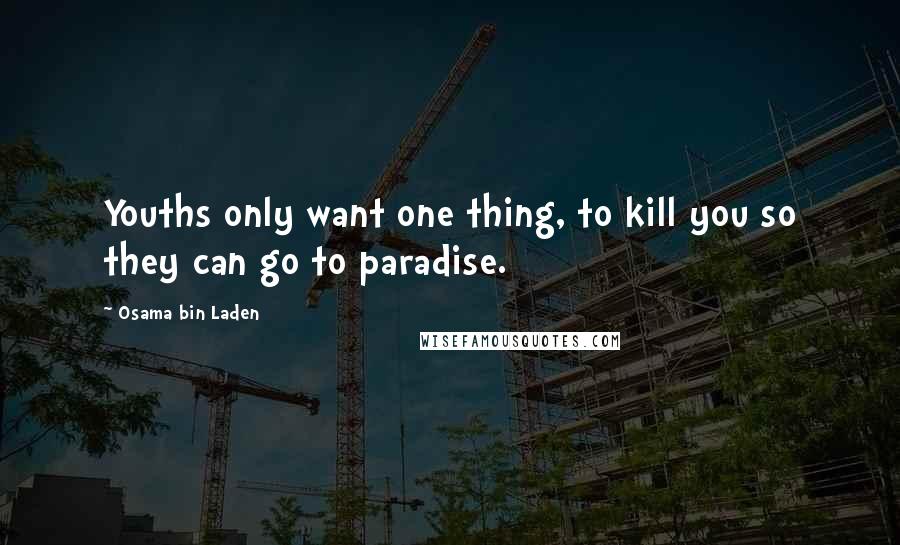 Youths only want one thing, to kill you so they can go to paradise.

~ Osama bin Laden

WISEFAMOUSQUOTES.COM